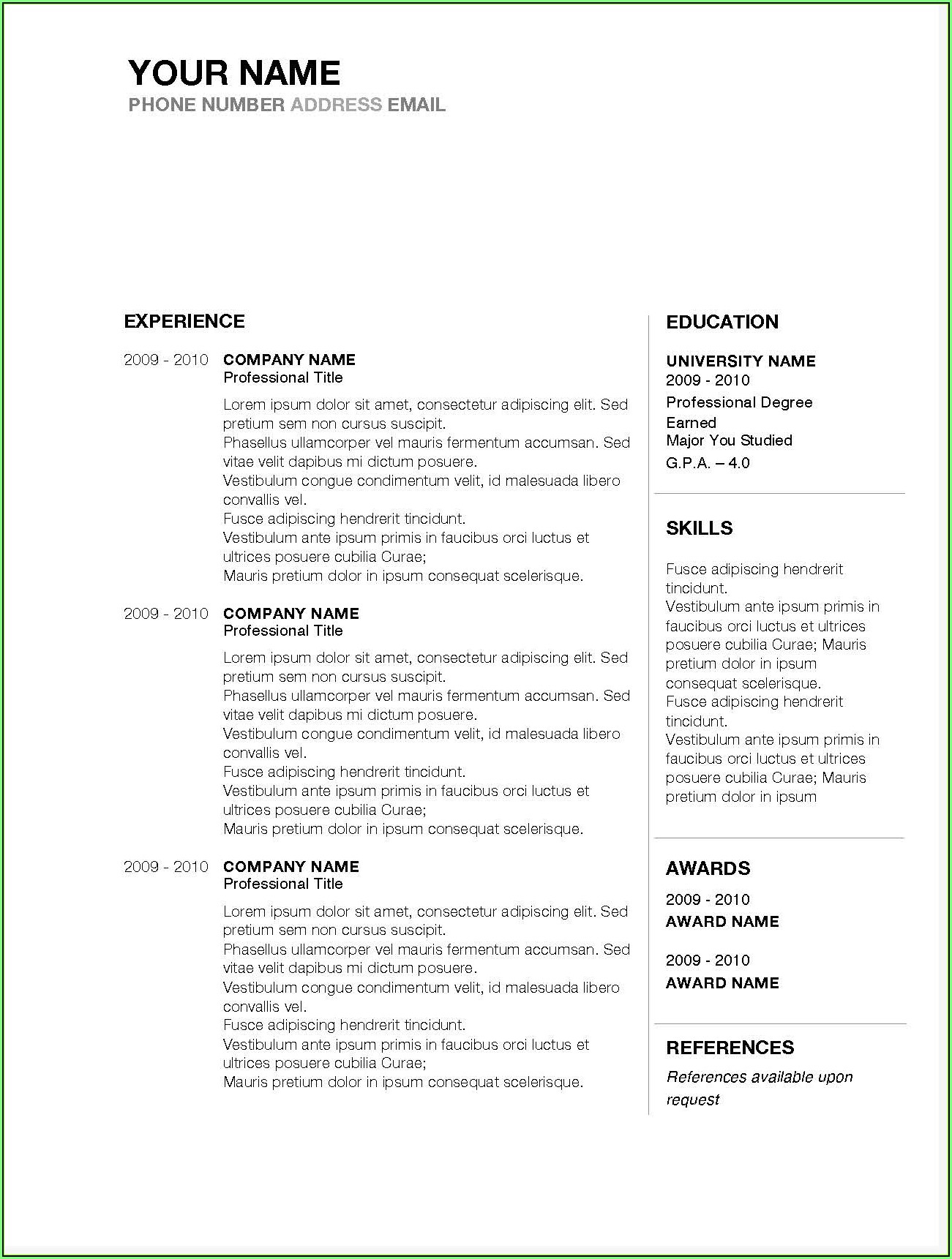 YOUR NAME
PHONE NUMBER ADDRESS EMAIL

EXPERIENCE

2009 - 2010 COMPANY NAME
Professional Title

Lorem ipsum dolor sit amet, consectetur adipiscing elit. Sed pretium sem non cursus suscipit.
Phasellus ullamcorper vel mauris fermentum accumsan. Sed vitae velit dapibus mi dictum posuere.
Vestibulum congue condimentum velit, id malesuada libero convallis vel.
Fusce adipiscing hendrerit tincidunt.
Vestibulum ante ipsum primis in faucibus orci luctus et ultrices posuere cubilia Curae;
Mauris pretium dolor in ipsum consequat scelerisque.

2009 - 2010 COMPANY NAME
Professional Title

Lorem ipsum dolor sit amet, consectetur adipiscing elit. Sed pretium sem non cursus suscipit.
Phasellus ullamcorper vel mauris fermentum accumsan. Sed vitae velit dapibus mi dictum posuere.
Vestibulum congue condimentum velit, id malesuada libero convallis vel.
Fusce adipiscing hendrerit tincidunt.
Vestibulum ante ipsum primis in faucibus orci luctus et ultrices posuere cubilia Curae;
Mauris pretium dolor in ipsum consequat scelerisque.

2009 - 2010 COMPANY NAME
Professional Title

Lorem ipsum dolor sit amet, consectetur adipiscing elit. Sed pretium sem non cursus suscipit.
Phasellus ullamcorper vel mauris fermentum accumsan. Sed vitae velit dapibus mi dictum posuere.
Vestibulum congue condimentum velit, id malesuada libero convallis vel.
Fusce adipiscing hendrerit tincidunt.
Vestibulum ante ipsum primis in faucibus orci luctus et ultrices posuere cubilia Curae;
Mauris pretium dolor in ipsum consequat scelerisque.

EDUCATION

UNIVERSITY NAME
2009 - 2010
Professional Degree Earned
Major You Studied
G.P.A. – 4.0

SKILLS

Fusce adipiscing hendrerit tincidunt.
Vestibulum ante ipsum primis in faucibus orci luctus et ultrices posuere cubilia Curae; Mauris pretium dolor in ipsum consequat scelerisque.
Fusce adipiscing hendrerit tincidunt.
Vestibulum ante ipsum primis in faucibus orci luctus et ultrices posuere cubilia Curae; Mauris pretium dolor in ipsum

AWARDS

2009 - 2010
AWARD NAME

2009 - 2010
AWARD NAME

REFERENCES

References available upon request